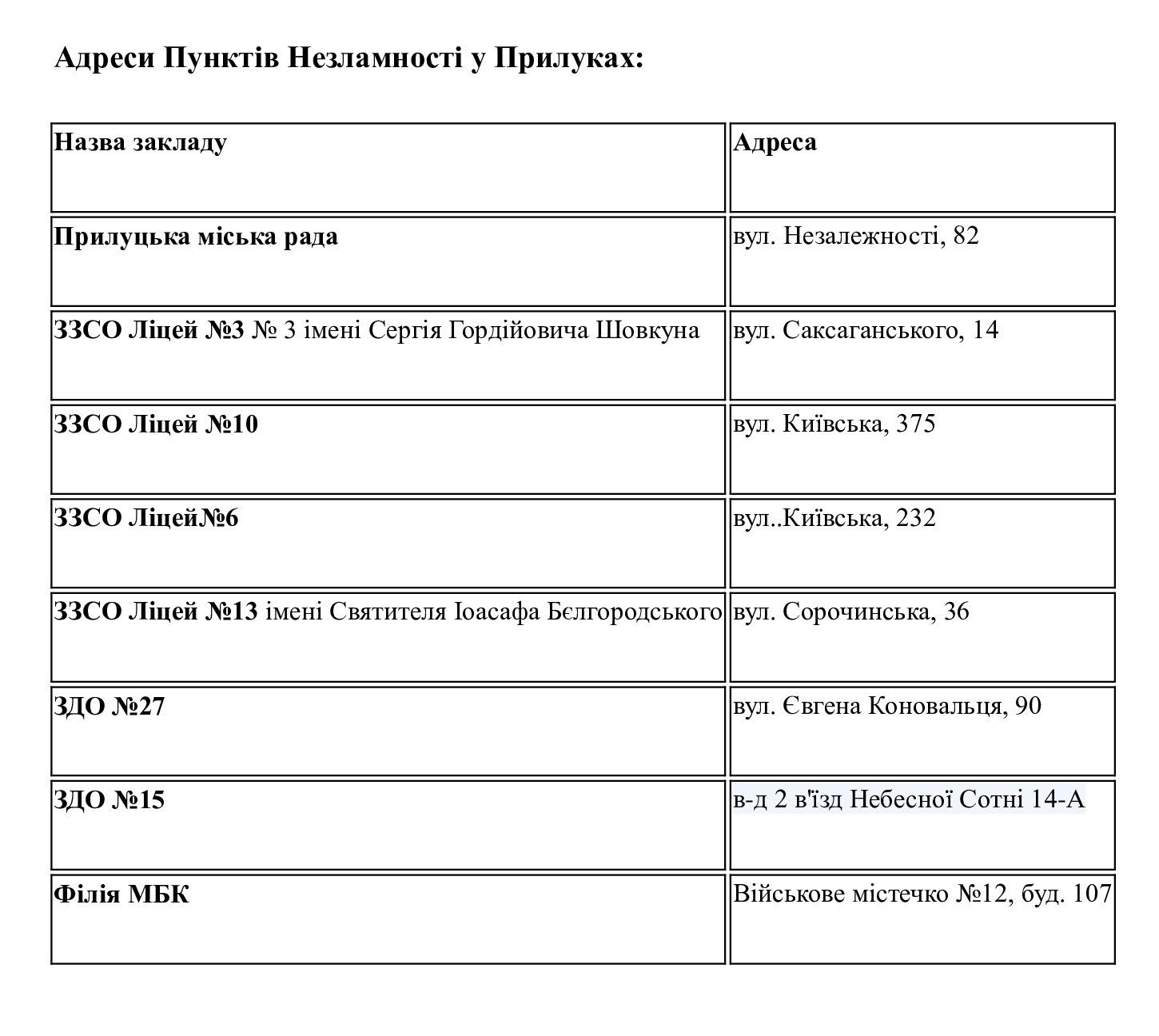 Адреси Пунктів Незламності у Прилуках:

| Назва закладу | Адреса |
|---|---|
| Прилуцька міська рада | вул. Незалежності, 82 |
| ЗЗСО Ліцей №3 № 3 імені Сергія Гордійовича Шовкуна | вул. Саксаганського, 14 |
| ЗЗСО Ліцей №10 | вул. Київська, 375 |
| ЗЗСО Ліцей№6 | вул..Київська, 232 |
| ЗЗСО Ліцей №13 імені Святителя Іоасафа Бєлгородського | вул. Сорочинська, 36 |
| ЗДО №27 | вул. Євгена Коновальця, 90 |
| ЗДО №15 | в-д 2 в'їзд Небесної Сотні 14-А |
| Філія МБК | Військове містечко №12, буд. 107 |